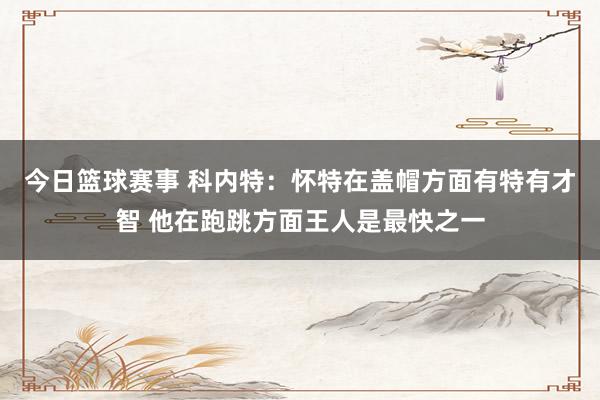 今日篮球赛事 科内特：怀特在盖帽方面有特有才智 他在跑跳方面王人是最快之一